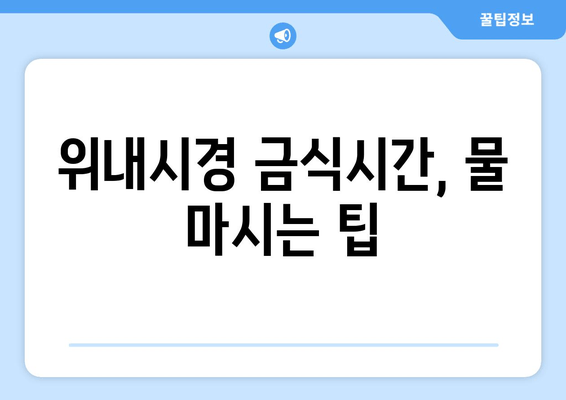 꿀팁정보

위내시경 금식시간, 물 마시는 팁